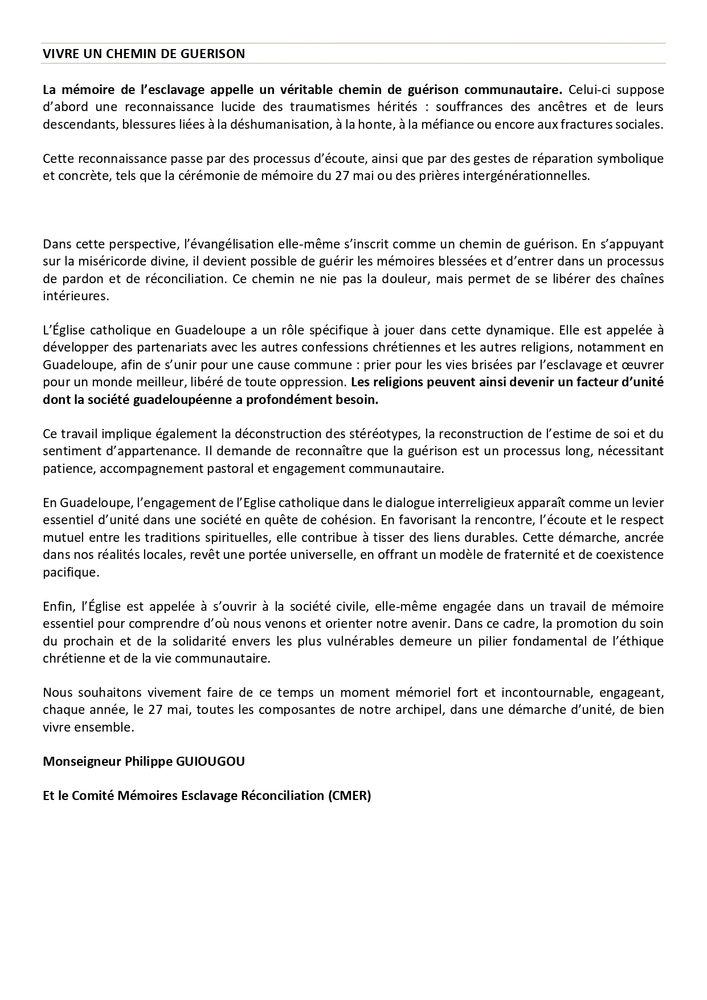 VIVRE UN CHEMIN DE GUERISON

La mémoire de l'esclavage appelle un véritable chemin de guérison communautaire. Celui-ci suppose d'abord une reconnaissance lucide des traumatismes hérités : souffrances des ancêtres et de leurs descendants, blessures liées à la déshumanisation, à la honte, à la méfiance ou encore aux fractures sociales.

Cette reconnaissance passe par des processus d'écoute, ainsi que par des gestes de réparation symbolique et concrète, tels que la cérémonie de mémoire du 27 mai ou des prières intergénérationnelles.

Dans cette perspective, l'évangélisation elle-même s'inscrit comme un chemin de guérison. En s'appuyant sur la miséricorde divine, il devient possible de guérir les mémoires blessées et d'entrer dans un processus de pardon et de réconciliation. Ce chemin ne nie pas la douleur, mais permet de se libérer des chaînes intérieures.

L'Église catholique en Guadeloupe a un rôle spécifique à jouer dans cette dynamique. Elle est appelée à développer des partenariats avec les autres confessions chrétiennes et les autres religions, notamment en Guadeloupe, afin de s'unir pour une cause commune : prier pour les vies brisées par l'esclavage et œuvrer pour un monde meilleur, libéré de toute oppression. Les religions peuvent ainsi devenir un facteur d'unité dont la société guadeloupéenne a profondément besoin.

Ce travail implique également la déconstruction des stéréotypes, la reconstruction de l'estime de soi et du sentiment d'appartenance. Il demande de reconnaître que la guérison est un processus long, nécessitant patience, accompagnement pastoral et engagement communautaire.

En Guadeloupe, l'engagement de l'Eglise catholique dans le dialogue interreligieux apparaît comme un levier essentiel d'unité dans une société en quête de cohésion. En favorisant la rencontre, l'écoute et le respect mutuel entre les traditions spirituelles, elle contribue à tisser des liens durables. Cette démarche, ancrée dans nos réalités locales, revêt une portée universelle, en offrant un modèle de fraternité et de coexistence pacifique.

Enfin, l'Église est appelée à s'ouvrir à la société civile, elle-même engagée dans un travail de mémoire essentiel pour comprendre d'où nous venons et orienter notre avenir. Dans ce cadre, la promotion du soin du prochain et de la solidarité envers les plus vulnérables demeure un pilier fondamental de l'éthique chrétienne et de la vie communautaire.

Nous souhaitons vivement faire de ce temps un moment mémoriel fort et incontournable, engageant, chaque année, le 27 mai, toutes les composantes de notre archipel, dans une démarche d'unité, de bien vivre ensemble.

Monseigneur Philippe GUIOUGOU

Et le Comité Mémoires Esclavage Réconciliation (CMER)